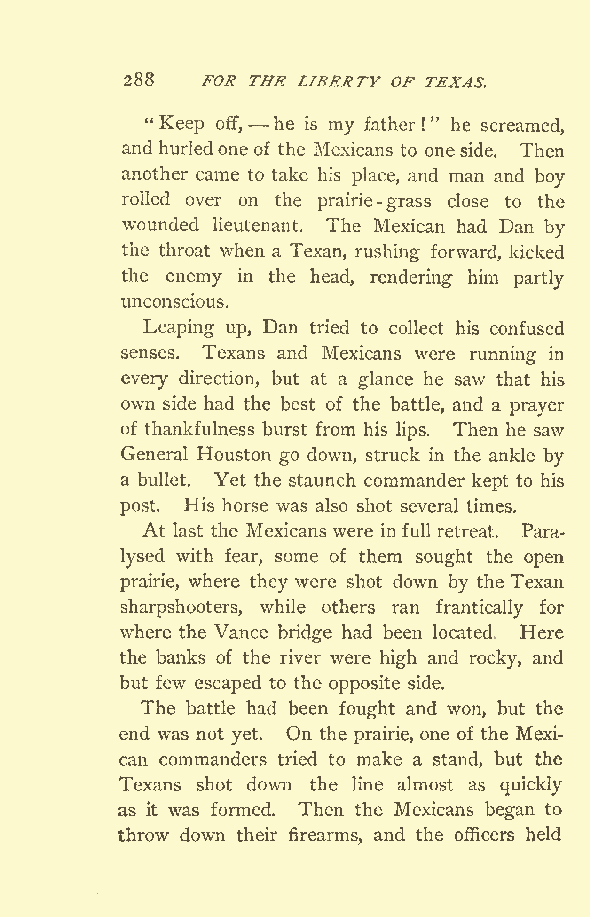 288 FOR THE LIBERTY OF TEXAS.

"Keep off, — he is my father!" he screamed, and hurled one of the Mexicans to one side. Then another came to take his place, and man and boy rolled over on the prairie-grass close to the wounded lieutenant. The Mexican had Dan by the throat when a Texan, rushing forward, kicked the enemy in the head, rendering him partly unconscious.

Leaping up, Dan tried to collect his confused senses. Texans and Mexicans were running in every direction, but at a glance he saw that his own side had the best of the battle, and a prayer of thankfulness burst from his lips. Then he saw General Houston go down, struck in the ankle by a bullet. Yet the staunch commander kept to his post. His horse was also shot several times.

At last the Mexicans were in full retreat. Paralysed with fear, some of them sought the open prairie, where they were shot down by the Texan sharpshooters, while others ran frantically for where the Vance bridge had been located. Here the banks of the river were high and rocky, and but few escaped to the opposite side.

The battle had been fought and won, but the end was not yet. On the prairie, one of the Mexican commanders tried to make a stand, but the Texans shot down the line almost as quickly as it was formed. Then the Mexicans began to throw down their firearms, and the officers held